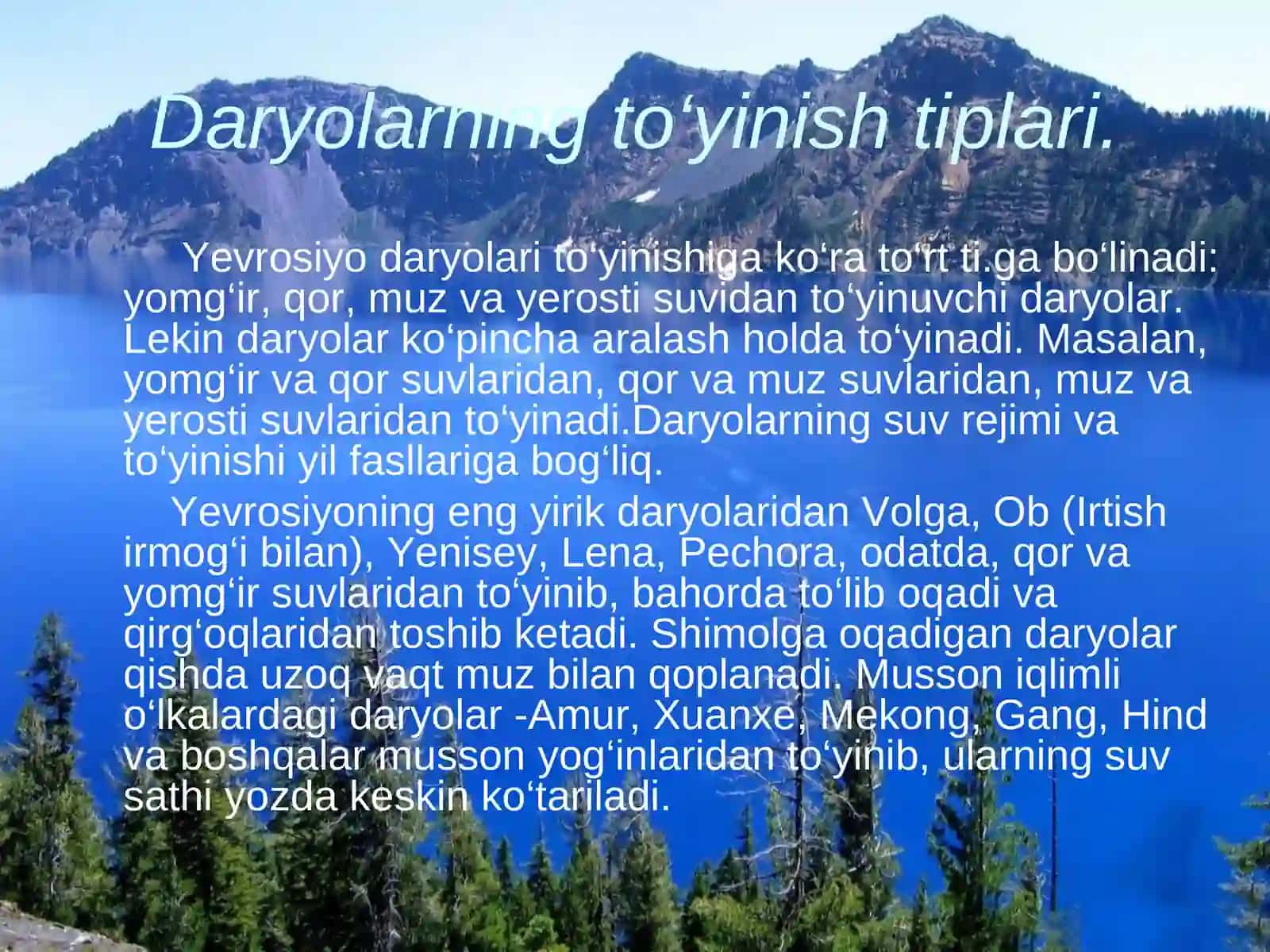 Daryolarning to‘yinish tiplari.

Yevrosiyo daryolari to‘yinishiga ko‘ra to‘rt ti.ga bo‘linadi: yomg‘ir, qor, muz va yerosti suvidan to‘yinuvchi daryolar. Lekin daryolar ko‘pincha aralash holda to‘yinadi. Masalan, yomg‘ir va qor suvlaridan, qor va muz suvlaridan, muz va yerosti suvlaridan to‘yinadi.Daryolarning suv rejimi va to‘yinishi yil fasllariga bog‘liq.

Yevrosiyoning eng yirik daryolaridan Volga, Ob (Irtish irmog‘i bilan), Yenisey, Lena, Pechora, odatda, qor va yomg‘ir suvlaridan to‘yinib, bahorda to‘lib oqadi va qirg‘oqlaridan toshib ketadi. Shimolga oqadigan daryolar qishda uzoq vaqt muz bilan qoplanadi. Musson iqlimli o‘lkalardagi daryolar -Amur, Xuanxe, Mekong, Gang, Hind va boshqalar musson yog‘inlaridan to‘yinib, ularning suv sathi yozda keskin ko‘tariladi.